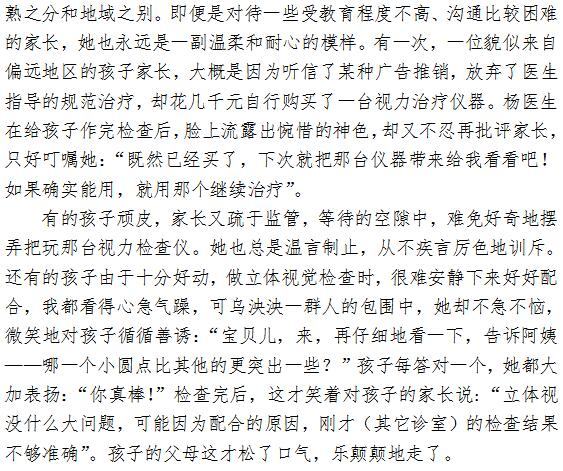 熟之分和地域之别。即便是对待一些受教育程度不高、沟通比较困难的家长，她也永远是一副温柔和耐心的模样。有一次，一位貌似来自偏远地区的孩子家长，大概是因为听信了某种广告推销，放弃了医生指导的规范治疗，却花几千元自行购买了一台视力治疗仪器。杨医生在给孩子作完检查后，脸上流露出惋惜的神色，却又不忍再批评家长，只好叮嘱她：“既然已经买了，下次就把那台仪器带来给我看看吧！如果确实能用，就用那个继续治疗”。

有的孩子顽皮，家长又疏于监管，等待的空隙中，难免好奇地摆弄把玩那台视力检查仪。她也总是温言制止，从不疾言厉色地训斥。还有的孩子由于十分好动，做立体视觉检查时，很难安静下来好好配合，我都看得心急气躁，可乌泱泱一群人的包围中，她却不急不恼，微笑地对孩子循循善诱：“宝贝儿，来，再仔细地看一下，告诉阿姨——哪一个小圆点比其他的更突出一些？”孩子每答对一个，她都大加表扬：“你真棒！”检查完后，这才笑着对孩子的家长说：“立体视没什么大问题，可能因为配合的原因，刚才（其它诊室）的检查结果不够准确”。孩子的父母这才松了口气，乐颠颠地走了。